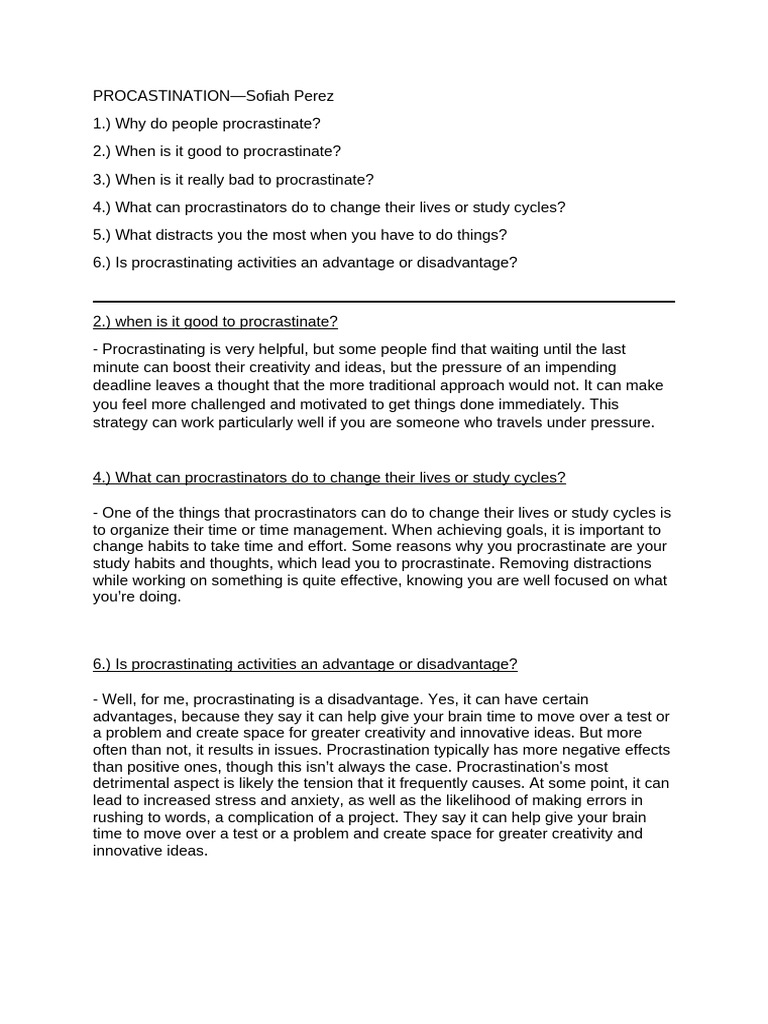 PROCASTINATION—Sofiah Perez

1.) Why do people procrastinate?

2.) When is it good to procrastinate?

3.) When is it really bad to procrastinate?

4.) What can procrastinators do to change their lives or study cycles?

5.) What distracts you the most when you have to do things?

6.) Is procrastinating activities an advantage or disadvantage?

2.) when is it good to procrastinate?

- Procrastinating is very helpful, but some people find that waiting until the last minute can boost their creativity and ideas, but the pressure of an impending deadline leaves a thought that the more traditional approach would not. It can make you feel more challenged and motivated to get things done immediately. This strategy can work particularly well if you are someone who travels under pressure.

4.) What can procrastinators do to change their lives or study cycles?

- One of the things that procrastinators can do to change their lives or study cycles is to organize their time or time management. When achieving goals, it is important to change habits to take time and effort. Some reasons why you procrastinate are your study habits and thoughts, which lead you to procrastinate. Removing distractions while working on something is quite effective, knowing you are well focused on what you're doing.

6.) Is procrastinating activities an advantage or disadvantage?

- Well, for me, procrastinating is a disadvantage. Yes, it can have certain advantages, because they say it can help give your brain time to move over a test or a problem and create space for greater creativity and innovative ideas. But more often than not, it results in issues. Procrastination typically has more negative effects than positive ones, though this isn't always the case. Procrastination's most detrimental aspect is likely the tension that it frequently causes. At some point, it can lead to increased stress and anxiety, as well as the likelihood of making errors in rushing to words, a complication of a project. They say it can help give your brain time to move over a test or a problem and create space for greater creativity and innovative ideas.